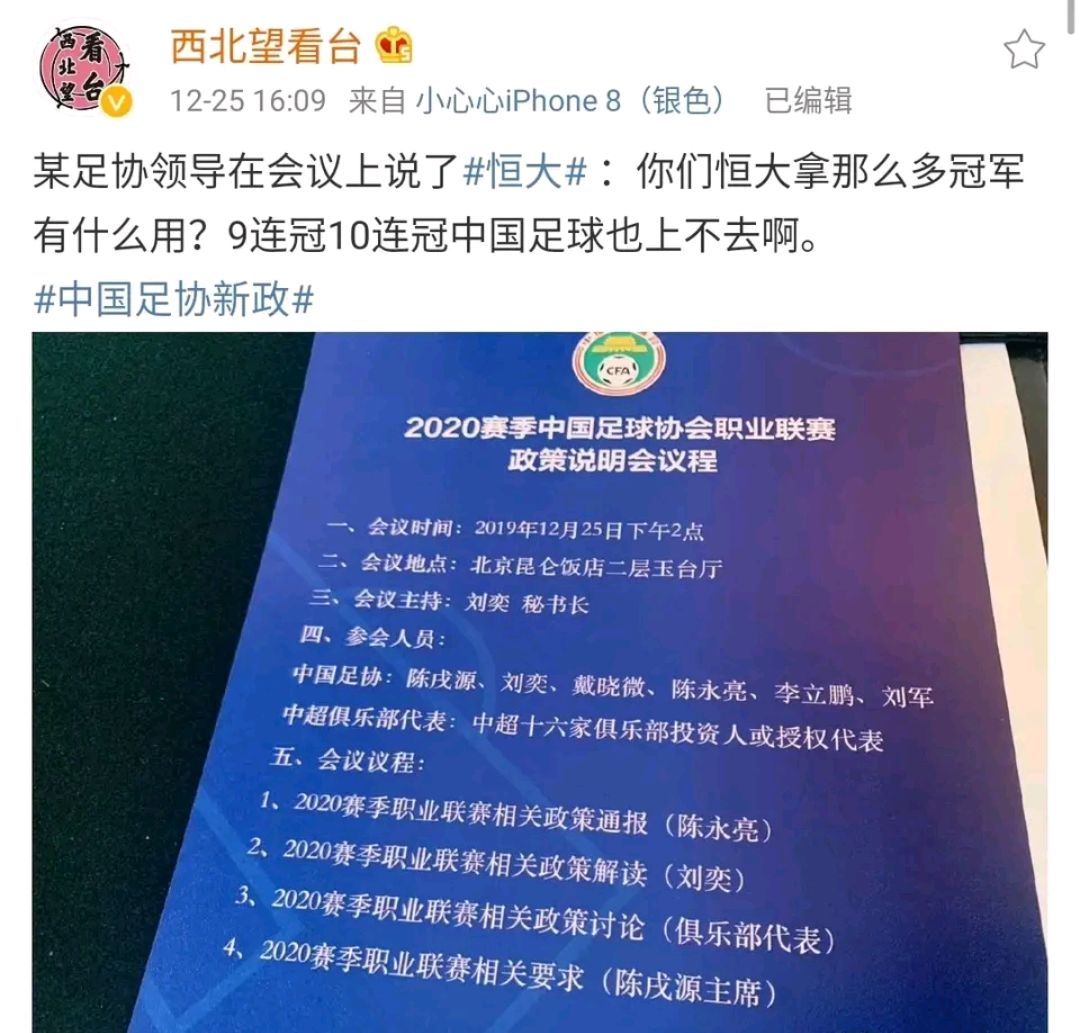 西北望看台

12-25 16:09 来自 小心心iPhone 8（银色） 已编辑

某足协领导在会议上说了#恒大#：你们恒大拿那么多冠军有什么用？9连冠10连冠中国足球也上不去啊。

#中国足协新政#

CFA

2020赛季中国足球协会职业联赛
政策说明会议程

一、会议时间：2019年12月25日下午2点
二、会议地点：北京昆仑饭店二层玉台厅
三、会议主持：刘奕 秘书长
四、参会人员：
中国足协：陈戌源、刘奕、戴晓微、陈永亮、李立鹏、刘军
中超俱乐部代表：中超十六家俱乐部投资人或授权代表
五、会议议程：
1、2020赛季职业联赛相关政策通报（陈永亮）
2、2020赛季职业联赛相关政策解读（刘奕）
3、2020赛季职业联赛相关政策讨论（俱乐部代表）
4、2020赛季职业联赛相关要求（陈戌源主席）